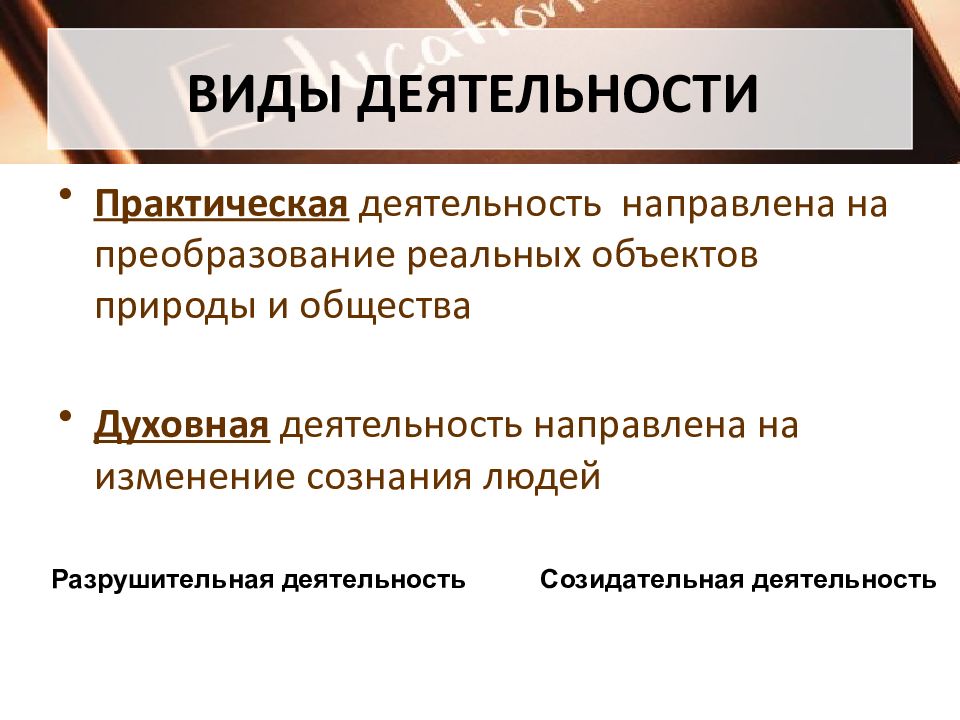 Education

ВИДЫ ДЕЯТЕЛЬНОСТИ

• Практическая деятельность направлена на преобразование реальных объектов природы и общества

• Духовная деятельность направлена на изменение сознания людей

Разрушительная деятельность

Созидательная деятельность